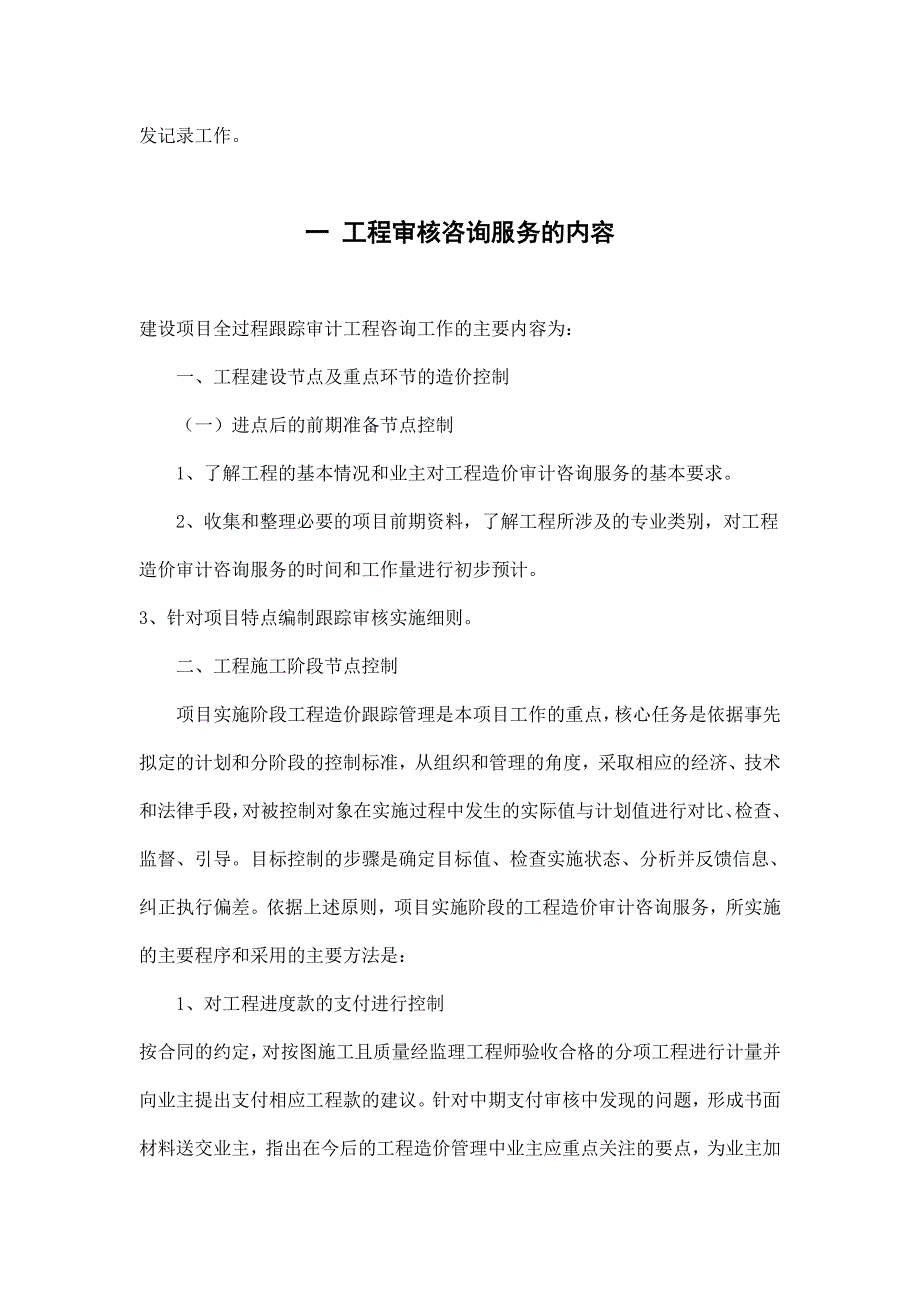 发记录工作。

一 工程审核咨询服务的内容

建设项目全过程跟踪审计工程咨询工作的主要内容为：

一、工程建设节点及重点环节的造价控制

（一）进点后的前期准备节点控制

1、了解工程的基本情况和业主对工程造价审计咨询服务的基本要求。

2、收集和整理必要的项目前期资料，了解工程所涉及的专业类别，对工程造价审计咨询服务的时间和工作量进行初步预计。

3、针对项目特点编制跟踪审核实施细则。

二、工程施工阶段节点控制

项目实施阶段工程造价跟踪管理是本项目工作的重点，核心任务是依据事先拟定的计划和分阶段的控制标准，从组织和管理的角度，采取相应的经济、技术和法律手段，对被控制对象在实施过程中发生的实际值与计划值进行对比、检查、监督、引导。目标控制的步骤是确定目标值、检查实施状态、分析并反馈信息、纠正执行偏差。依据上述原则，项目实施阶段的工程造价审计咨询服务，所实施的主要程序和采用的主要方法是：

1、对工程进度款的支付进行控制

按合同的约定，对按图施工且质量经监理工程师验收合格的分项工程进行计量并向业主提出支付相应工程款的建议。针对中期支付审核中发现的问题，形成书面材料送交业主，指出在今后的工程造价管理中业主应重点关注的要点，为业主加